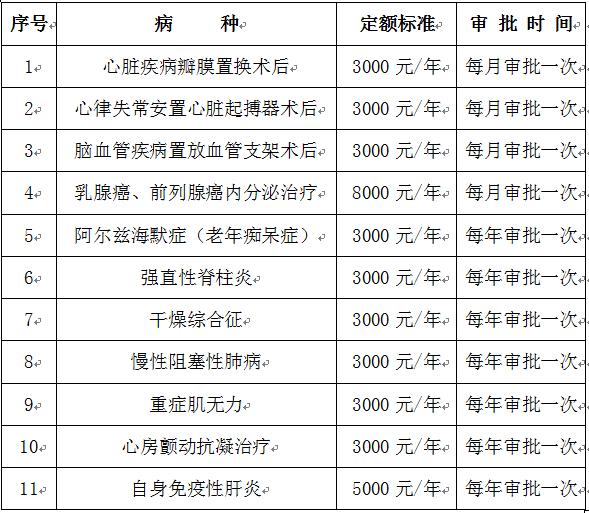 | 序号 | 病　　种 | 定额标准 | 审 批 时 间 |
|---|---|---|---|
| 1 | 心脏疾病瓣膜置换术后 | 3000 元/年 | 每月审批一次 |
| 2 | 心律失常安置心脏起搏器术后 | 3000 元/年 | 每月审批一次 |
| 3 | 脑血管疾病置放血管支架术后 | 3000 元/年 | 每月审批一次 |
| 4 | 乳腺癌、前列腺癌内分泌治疗 | 8000 元/年 | 每月审批一次 |
| 5 | 阿尔兹海默症（老年痴呆症） | 3000 元/年 | 每年审批一次 |
| 6 | 强直性脊柱炎 | 3000 元/年 | 每年审批一次 |
| 7 | 干燥综合征 | 3000 元/年 | 每年审批一次 |
| 8 | 慢性阻塞性肺病 | 3000 元/年 | 每年审批一次 |
| 9 | 重症肌无力 | 3000 元/年 | 每年审批一次 |
| 10 | 心房颤动抗凝治疗 | 3000 元/年 | 每年审批一次 |
| 11 | 自身免疫性肝炎 | 5000 元/年 | 每年审批一次 |